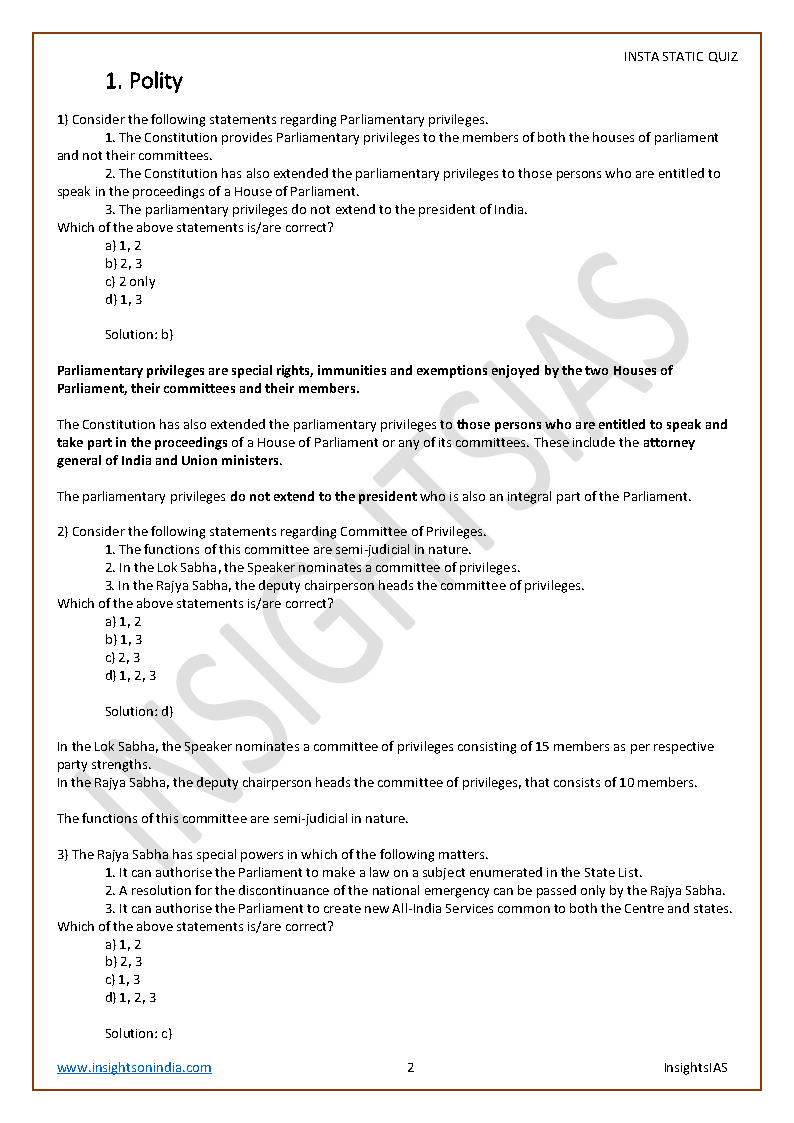 INSTA STATIC QUIZ

1. Polity

1) Consider the following statements regarding Parliamentary privileges.

1. The Constitution provides Parliamentary privileges to the members of both the houses of parliament and not their committees.

2. The Constitution has also extended the parliamentary privileges to those persons who are entitled to speak in the proceedings of a House of Parliament.

3. The parliamentary privileges do not extend to the president of India.

Which of the above statements is/are correct?

a) 1, 2
b) 2, 3
c) 2 only
d) 1, 3

Solution: b)

Parliamentary privileges are special rights, immunities and exemptions enjoyed by the two Houses of Parliament, their committees and their members.

The Constitution has also extended the parliamentary privileges to those persons who are entitled to speak and take part in the proceedings of a House of Parliament or any of its committees. These include the attorney general of India and Union ministers.

The parliamentary privileges do not extend to the president who is also an integral part of the Parliament.

2) Consider the following statements regarding Committee of Privileges.

1. The functions of this committee are semi-judicial in nature.

2. In the Lok Sabha, the Speaker nominates a committee of privileges.

3. In the Rajya Sabha, the deputy chairperson heads the committee of privileges.

Which of the above statements is/are correct?

a) 1, 2
b) 1, 3
c) 2, 3
d) 1, 2, 3

Solution: d)

In the Lok Sabha, the Speaker nominates a committee of privileges consisting of 15 members as per respective party strengths.
In the Rajya Sabha, the deputy chairperson heads the committee of privileges, that consists of 10 members.

The functions of this committee are semi-judicial in nature.

3) The Rajya Sabha has special powers in which of the following matters.

1. It can authorise the Parliament to make a law on a subject enumerated in the State List.

2. A resolution for the discontinuance of the national emergency can be passed only by the Rajya Sabha.

3. It can authorise the Parliament to create new All-India Services common to both the Centre and states.

Which of the above statements is/are correct?

a) 1, 2
b) 2, 3
c) 1, 3
d) 1, 2, 3

Solution: c)

www.insightsonindia.com 2 InsightsIAS

INSIGHTSIAS